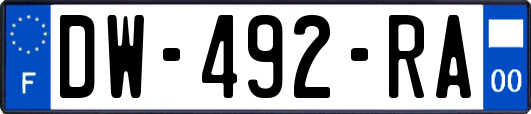 F
DW-492-RA
00